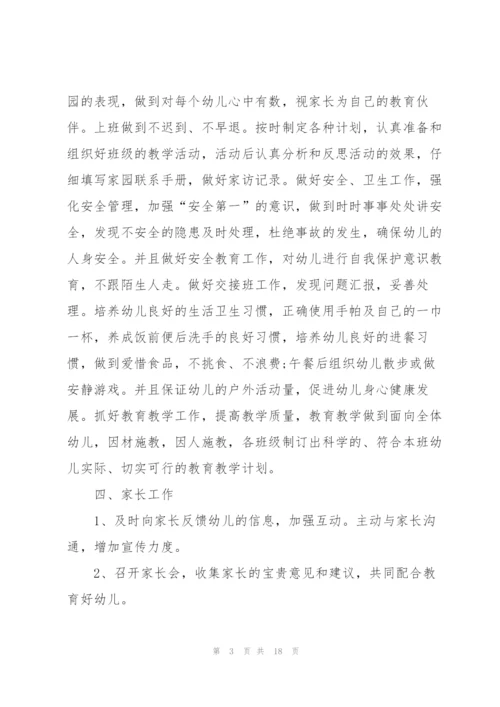 园的表现，做到对每个幼儿心中有数，视家长为自己的教育伙伴。上班做到不迟到、不早退。按时制定各种计划，认真准备和组织好班级的教学活动，活动后认真分析和反思活动的效果，仔细填写家园联系手册，做好家访记录。做好安全、卫生工作，强化安全管理，加强“安全第一”的意识，做到时时事事处处讲安全，发现不安全的隐患及时处理，杜绝事故的发生，确保幼儿的人身安全。并且做好安全教育工作，对幼儿进行自我保护意识教育，不跟陌生人走。做好交接班工作，发现问题汇报，妥善处理。培养幼儿良好的生活卫生习惯，正确使用手帕及自己的一巾一杯，养成饭前便后洗手的良好习惯，培养幼儿良好的进餐习惯，做到爱惜食品，不挑食、不浪费;午餐后组织幼儿散步或做安静游戏。并且保证幼儿的户外活动量，促进幼儿身心健康发展。抓好教育教学工作，提高教学质量，教育教学做到面向全体幼儿，因材施教，因人施教，各班级制订出科学的、符合本班幼儿实际、切实可行的教育教学计划。

四、家长工作

1、及时向家长反馈幼儿的信息，加强互动。主动与家长沟通，增加宣传力度。

2、召开家长会，收集家长的宝贵意见和建议，共同配合教育好幼儿。

第 3 页 共 18 页